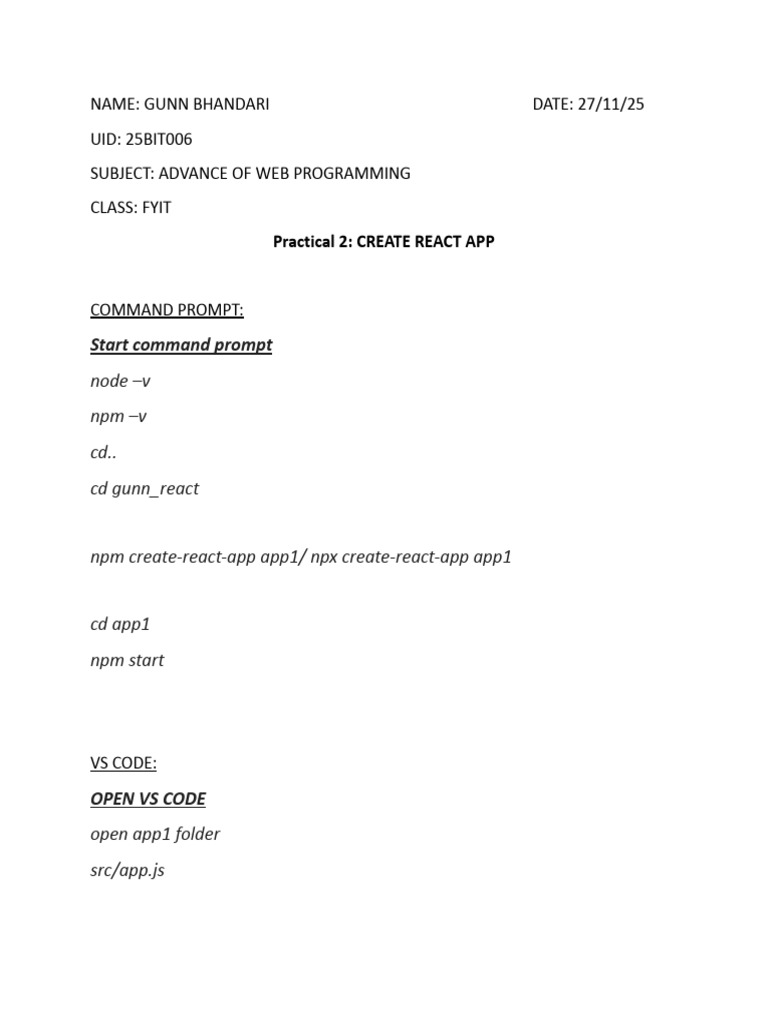 NAME: GUNN BHANDARI DATE: 27/11/25

UID: 25BIT006

SUBJECT: ADVANCE OF WEB PROGRAMMING

CLASS: FYIT

Practical 2: CREATE REACT APP

COMMAND PROMPT:

Start command prompt

node –v

npm –v

cd..

cd gunn_react

npm create-react-app app1/ npx create-react-app app1

cd app1

npm start

VS CODE:

OPEN VS CODE

open app1 folder

src/app.js